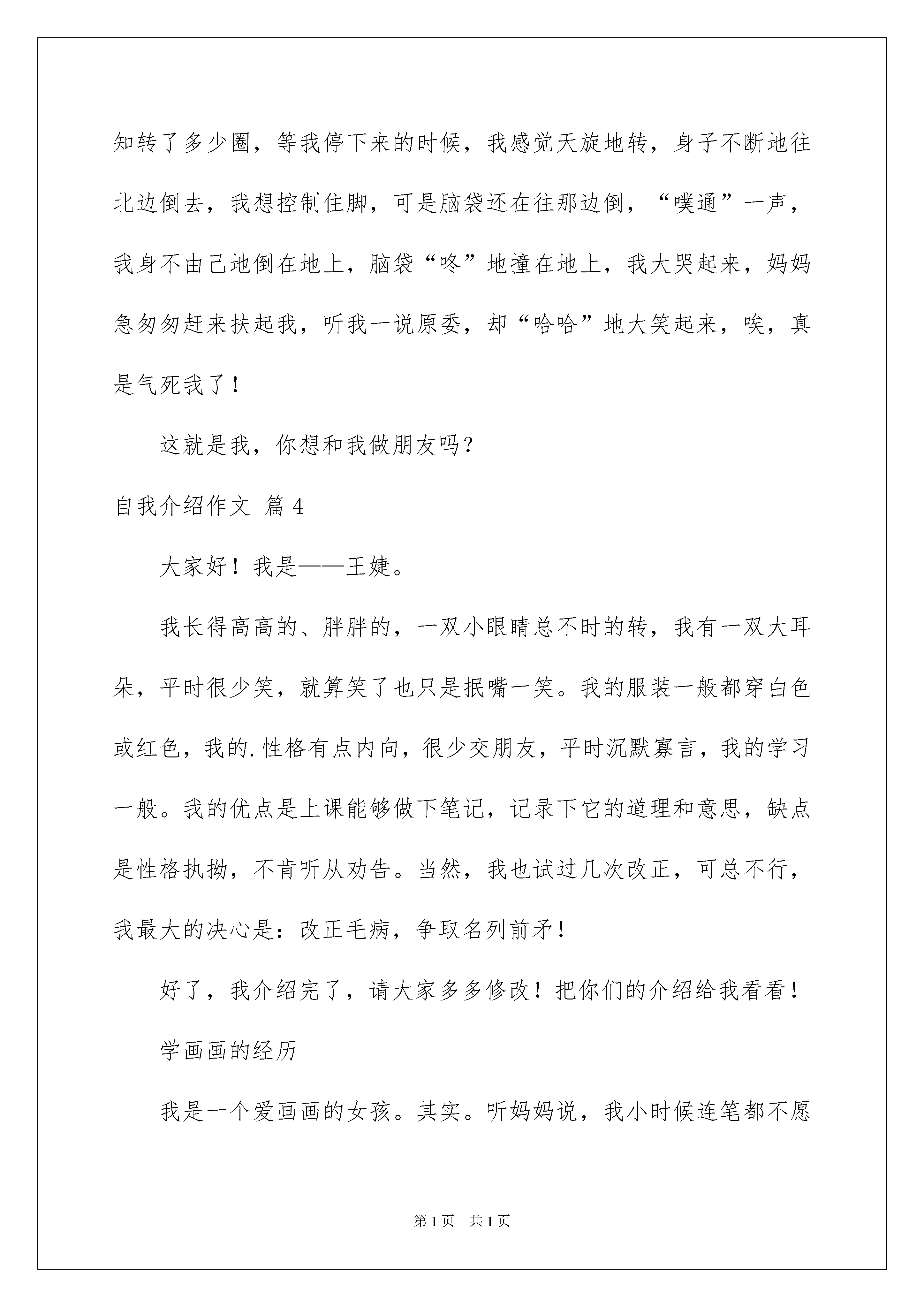 知转了多少圈，等我停下来的时候，我感觉天旋地转，身子不断地往北边倒去，我想控制住脚，可是脑袋还在往那边倒，“噗通”一声，我身不由己地倒在地上，脑袋“咚”地撞在地上，我大哭起来，妈妈急匆匆赶来扶起我，听我一说原委，却“哈哈”地大笑起来，唉，真是气死我了！

这就是我，你想和我做朋友吗？

自我介绍作文 篇4

大家好！我是——王婕。

我长得高高的、胖胖的，一双小眼睛总不时的转，我有一双大耳朵，平时很少笑，就算笑了也只是抿嘴一笑。我的服装一般都穿白色或红色，我的.性格有点内向，很少交朋友，平时沉默寡言，我的学习一般。我的优点是上课能够做下笔记，记录下它的道理和意思，缺点是性格执拗，不肯听从劝告。当然，我也试过几次改正，可总不行，我最大的决心是：改正毛病，争取名列前矛！

好了，我介绍完了，请大家多多修改！把你们的介绍给我看看！

学画画的经历

我是一个爱画画的女孩。其实。听妈妈说，我小时候连笔都不愿

第1页 共1页